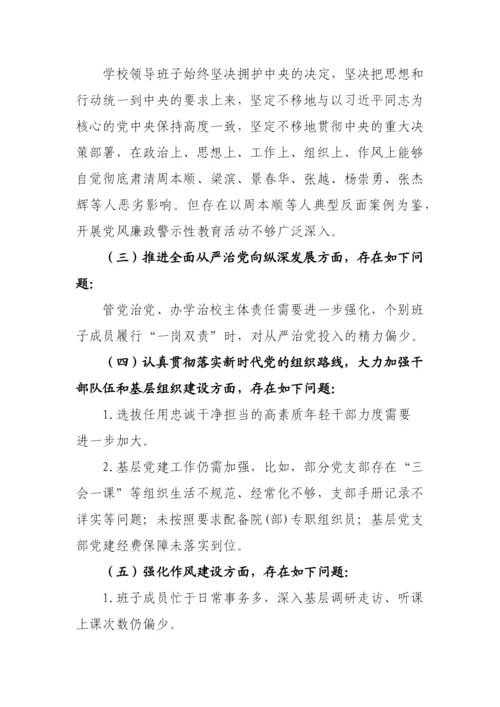 学校领导班子始终坚决拥护中央的决定，坚决把思想和行动统一到中央的要求上来，坚定不移地与以习近平同志为核心的党中央保持高度一致，坚定不移地贯彻中央的重大决策部署，在政治上、思想上、工作上、组织上、作风上能够自觉彻底肃清周本顺、梁滨、景春华、张越、杨崇勇、张杰辉等人恶劣影响。但存在以周本顺等人典型反面案例为鉴，开展党风廉政警示性教育活动不够广泛深入。

（三）推进全面从严治党向纵深发展方面，存在如下问题：

管党治党、办学治校主体责任需要进一步强化，个别班子成员履行“一岗双责”时，对从严治党投入的精力偏少。

（四）认真贯彻落实新时代党的组织路线，大力加强干部队伍和基层组织建设方面，存在如下问题：

1. 选拔任用忠诚干净担当的高素质年轻干部力度需要进一步加大。

2. 基层党建工作仍需加强，比如，部分党支部存在“三会一课”等组织生活不规范、经常化不够，支部手册记录不详实等问题；未按照要求配备院（部）专职组织员；基层党支部党建经费保障未落实到位。

（五）强化作风建设方面，存在如下问题：

1. 班子成员忙于日常事务多，深入基层调研走访、听课上课次数仍偏少。